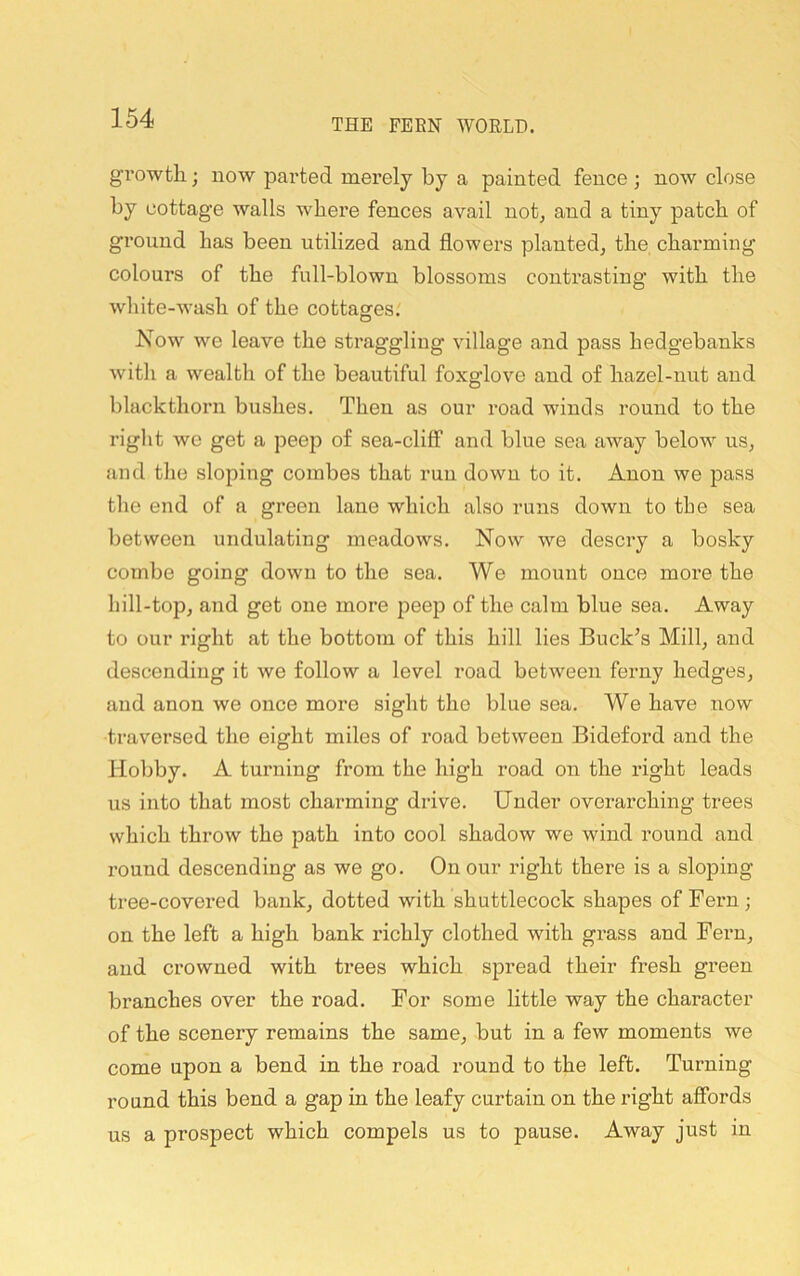 154

THE FERN WORLD.

growth; now parted merely by a painted fence; now close by cottage walls where fences avail not, and a tiny patch of ground has been utilized and flowers planted, the charming colours of the full-blown blossoms contrasting with the white-wash of the cottages.

Now we leave the straggling village and pass hedgebanks with a wealth of the beautiful foxglove and of hazel-nut and blackthorn bushes. Then as our road winds round to the right we get a peep of sea-cliff and blue sea away below us, and the sloping combes that run down to it. Anon we pass the end of a green lane which also runs down to the sea between undulating meadows. Now we descry a bosky combe going down to the sea. We mount once more the hill-top, and get one more peep of the calm blue sea. Away to our right at the bottom of this hill lies Buck's Mill, and descending it we follow a level road between ferny hedges, and anon we once more sight the blue sea. We have now traversed the eight miles of road between Bideford and the Hobby. A turning from the high road on the right leads us into that most charming drive. Under overarching trees which throw the path into cool shadow we wind round and round descending as we go. On our right there is a sloping tree-covered bank, dotted with shuttlecock shapes of Fern; on the left a high bank richly clothed with grass and Fern, and crowned with trees which spread their fresh green branches over the road. For some little way the character of the scenery remains the same, but in a few moments we come upon a bend in the road round to the left. Turning round this bend a gap in the leafy curtain on the right affords us a prospect which compels us to pause. Away just in